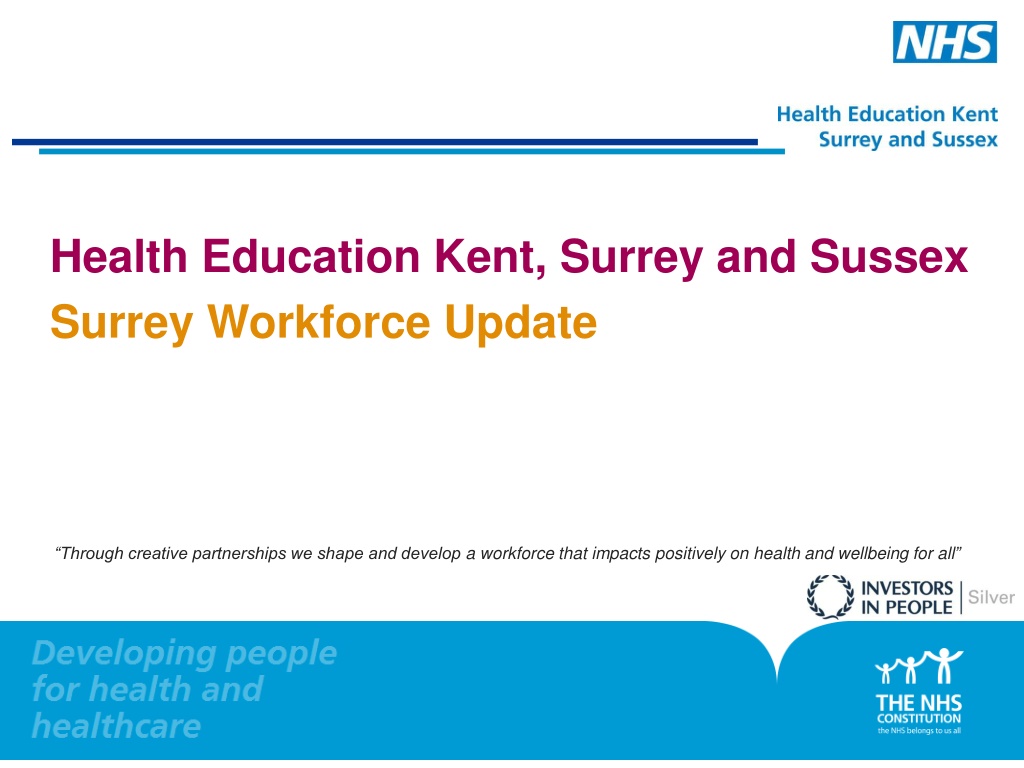 NHS

Health Education Kent
Surrey and Sussex

Health Education Kent, Surrey and Sussex

Surrey Workforce Update

"Through creative partnerships we shape and develop a workforce that impacts positively on health and wellbeing for all"

INVESTORS IN PEOPLE Silver

Developing people
for health and
healthcare

THE NHS CONSTITUTION
the NHS belongs to us all